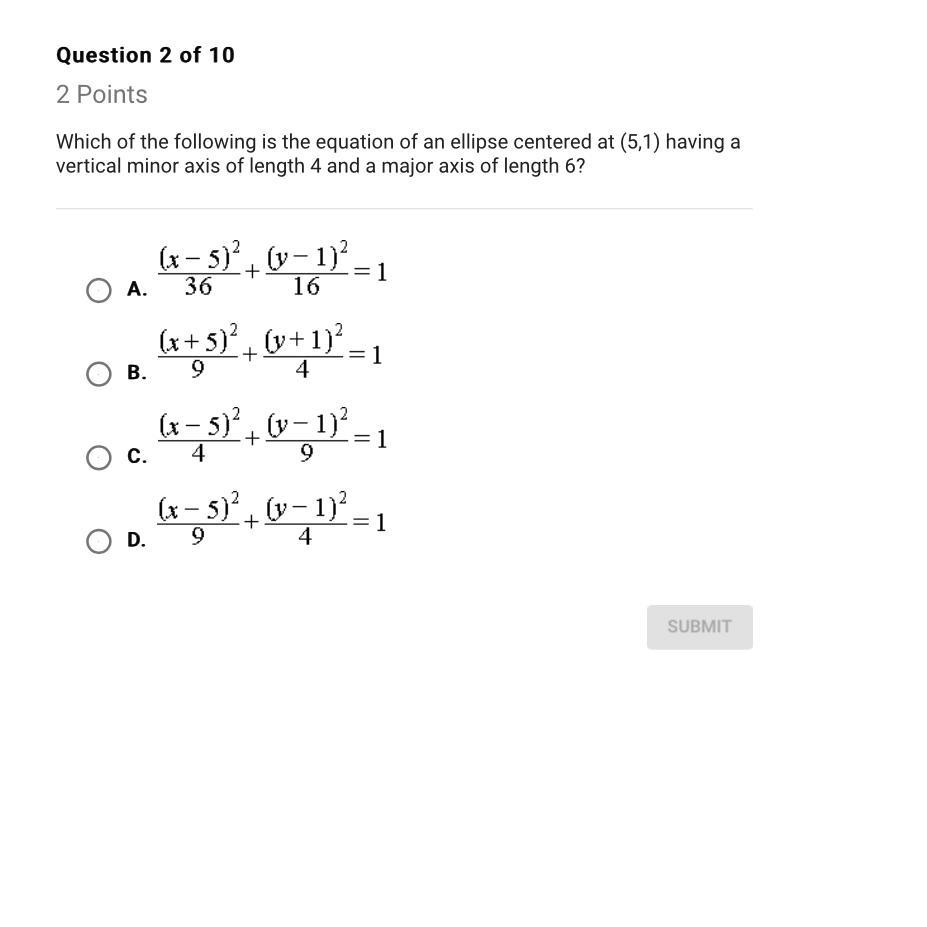 Question 2 of 10

2 Points

Which of the following is the equation of an ellipse centered at (5,1) having a vertical minor axis of length 4 and a major axis of length 6?

A. $\frac{(x-5)^2}{36}+\frac{(y-1)^2}{16}=1$

B. $\frac{(x+5)^2}{9}+\frac{(y+1)^2}{4}=1$

C. $\frac{(x-5)^2}{4}+\frac{(y-1)^2}{9}=1$

D. $\frac{(x-5)^2}{9}+\frac{(y-1)^2}{4}=1$

SUBMIT